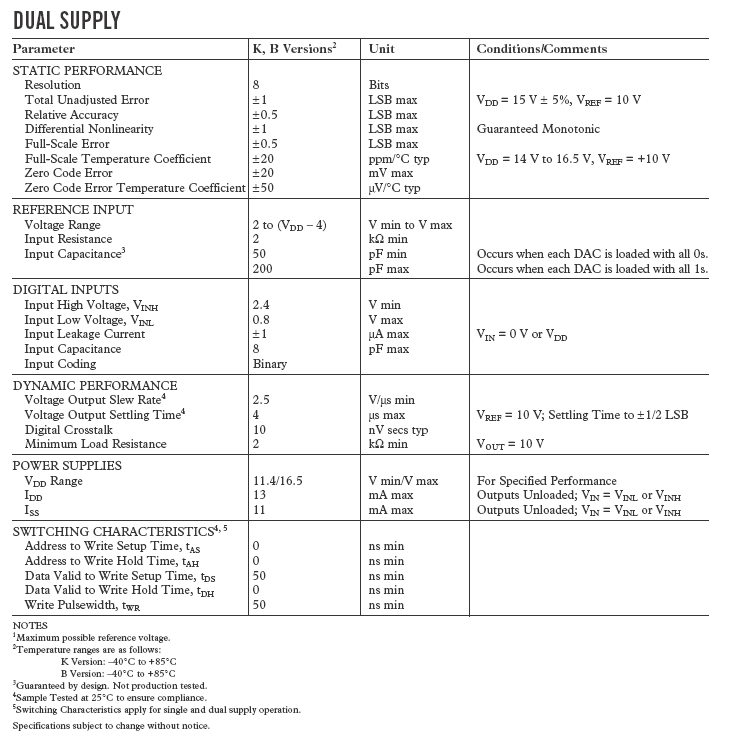 DUAL SUPPLY

| Parameter | K, B Versions$^2$ | Unit | Conditions/Comments |
|---|---|---|---|
| STATIC PERFORMANCE | | | |
| Resolution | 8 | Bits | |
| Total Unadjusted Error | ±1 | LSB max | $V_{DD}$ = 15 V ± 5%, $V_{REF}$ = 10 V |
| Relative Accuracy | ±0.5 | LSB max | |
| Differential Nonlinearity | ±1 | LSB max | Guaranteed Monotonic |
| Full-Scale Error | ±0.5 | LSB max | |
| Full-Scale Temperature Coefficient | ±20 | ppm/°C typ | $V_{DD}$ = 14 V to 16.5 V, $V_{REF}$ = +10 V |
| Zero Code Error | ±20 | mV max | |
| Zero Code Error Temperature Coefficient | ±50 | μV/°C typ | |
| REFERENCE INPUT | | | |
| Voltage Range | 2 to ($V_{DD}$ – 4) | V min to V max | |
| Input Resistance | 2 | kΩ min | |
| Input Capacitance$^3$ | 50 | pF min | Occurs when each DAC is loaded with all 0s. |
| | 200 | pF max | Occurs when each DAC is loaded with all 1s. |
| DIGITAL INPUTS | | | |
| Input High Voltage, $V_{INH}$ | 2.4 | V min | |
| Input Low Voltage, $V_{INL}$ | 0.8 | V max | |
| Input Leakage Current | ±1 | μA max | $V_{IN}$ = 0 V or $V_{DD}$ |
| Input Capacitance | 8 | pF max | |
| Input Coding | Binary | | |
| DYNAMIC PERFORMANCE | | | |
| Voltage Output Slew Rate$^4$ | 2.5 | V/μs min | |
| Voltage Output Settling Time$^4$ | 4 | μs max | $V_{REF}$ = 10 V; Settling Time to ±1/2 LSB |
| Digital Crosstalk | 10 | nV secs typ | |
| Minimum Load Resistance | 2 | kΩ min | $V_{OUT}$ = 10 V |
| POWER SUPPLIES | | | |
| $V_{DD}$ Range | 11.4/16.5 | V min/V max | For Specified Performance |
| $I_{DD}$ | 13 | mA max | Outputs Unloaded; $V_{IN}$ = $V_{INL}$ or $V_{INH}$ |
| $I_{SS}$ | 11 | mA max | Outputs Unloaded; $V_{IN}$ = $V_{INL}$ or $V_{INH}$ |
| SWITCHING CHARACTERISTICS$^{4, 5}$ | | | |
| Address to Write Setup Time, $t_{AS}$ | 0 | ns min | |
| Address to Write Hold Time, $t_{AH}$ | 0 | ns min | |
| Data Valid to Write Setup Time, $t_{DS}$ | 50 | ns min | |
| Data Valid to Write Hold Time, $t_{DH}$ | 0 | ns min | |
| Write Pulsewidth, $t_{WR}$ | 50 | ns min | |

NOTES
$^1$Maximum possible reference voltage.
$^2$Temperature ranges are as follows:
K Version: –40°C to +85°C
B Version: –40°C to +85°C
$^3$Guaranteed by design. Not production tested.
$^4$Sample Tested at 25°C to ensure compliance.
$^5$Switching Characteristics apply for single and dual supply operation.

Specifications subject to change without notice.